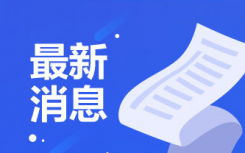 最新
消息